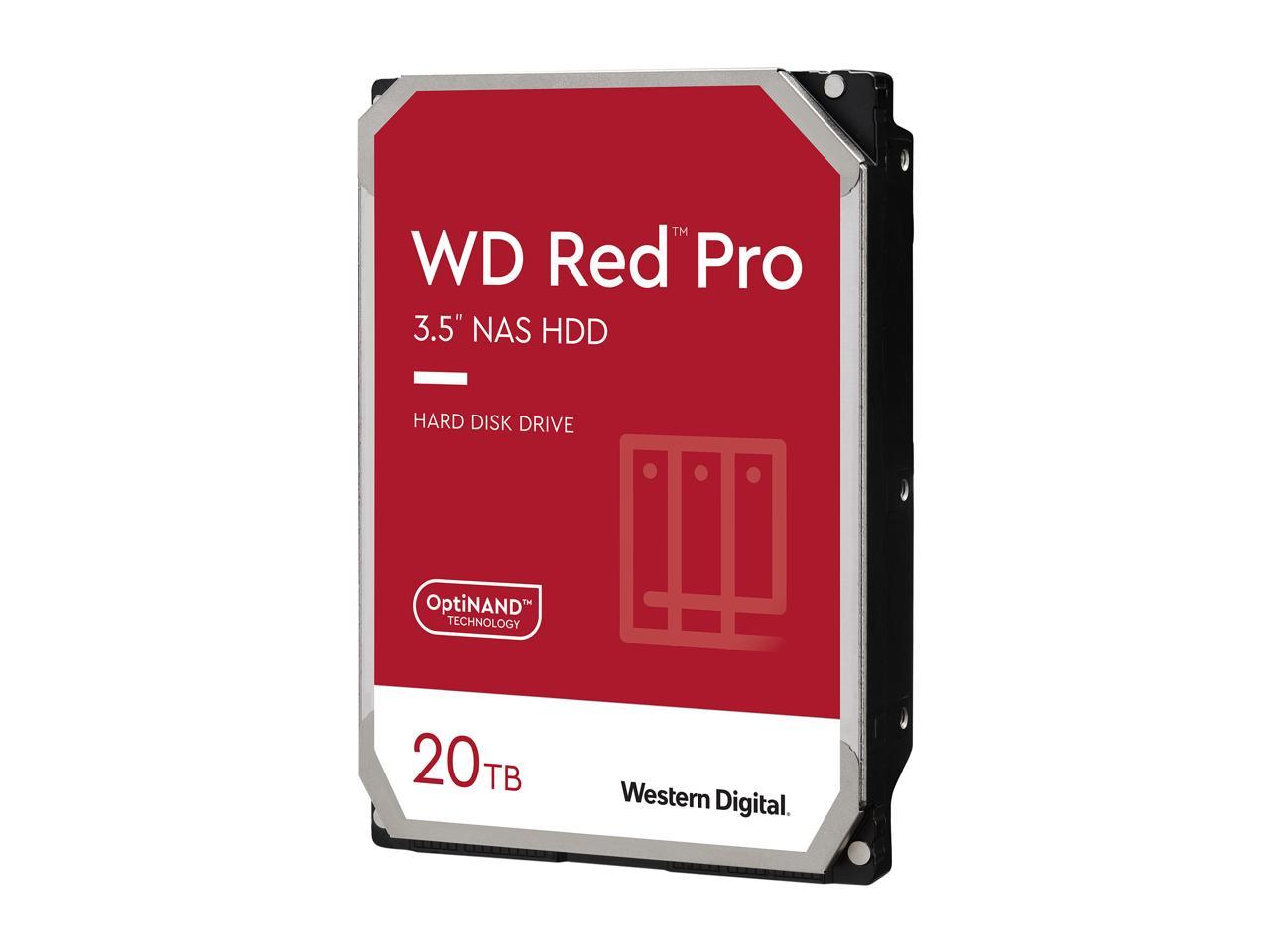 WD Red™ Pro

3.5" NAS HDD

HARD DISK DRIVE

OptiNAND™ TECHNOLOGY

20TB

Western Digital.